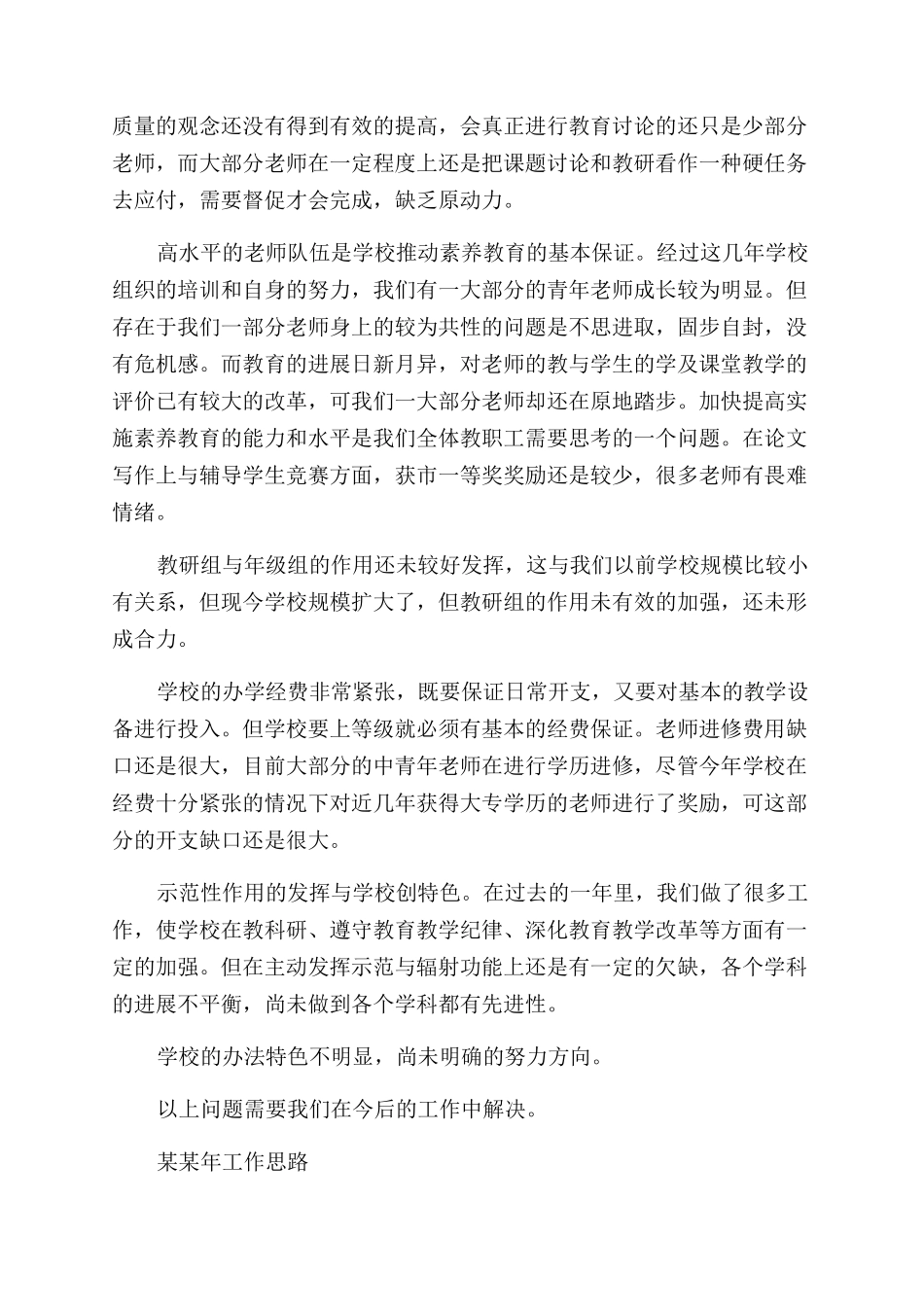 质量的观念还没有得到有效的提高，会真正进行教育讨论的还只是少部分老师，而大部分老师在一定程度上还是把课题讨论和教研看作一种硬任务去应付，需要督促才会完成，缺乏原动力。

高水平的老师队伍是学校推动素养教育的基本保证。经过这几年学校组织的培训和自身的努力，我们有一大部分的青年老师成长较为明显。但存在于我们一部分老师身上的较为共性的问题是不思进取，固步自封，没有危机感。而教育的进展日新月异，对老师的教与学生的学及课堂教学的评价已有较大的改革，可我们一大部分老师却还在原地踏步。加快提高实施素养教育的能力和水平是我们全体教职工需要思考的一个问题。在论文写作上与辅导学生竞赛方面，获市一等奖奖励还是较少，很多老师有畏难情绪。

教研组与年级组的作用还未较好发挥，这与我们以前学校规模比较小有关系，但现今学校规模扩大了，但教研组的作用未有效的加强，还未形成合力。

学校的办学经费非常紧张，既要保证日常开支，又要对基本的教学设备进行投入。但学校要上等级就必须有基本的经费保证。老师进修费用缺口还是很大，目前大部分的中青年老师在进行学历进修，尽管今年学校在经费十分紧张的情况下对近几年获得大专学历的老师进行了奖励，可这部分的开支缺口还是很大。

示范性作用的发挥与学校创特色。在过去的一年里，我们做了很多工作，使学校在教科研、遵守教育教学纪律、深化教育教学改革等方面有一定的加强。但在主动发挥示范与辐射功能上还是有一定的欠缺，各个学科的进展不平衡，尚未做到各个学科都有先进性。

学校的办法特色不明显，尚未明确的努力方向。

以上问题需要我们在今后的工作中解决。

某某年工作思路